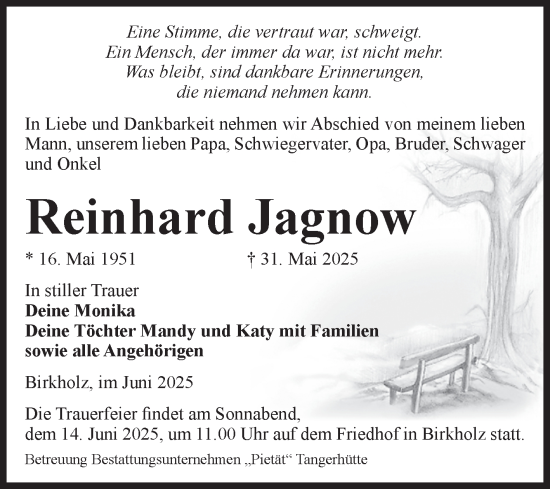 Eine Stimme, die vertraut war, schweigt.
Ein Mensch, der immer da war, ist nicht mehr.
Was bleibt, sind dankbare Erinnerungen,
die niemand nehmen kann.

In Liebe und Dankbarkeit nehmen wir Abschied von meinem lieben Mann, unserem lieben Papa, Schwiegervater, Opa, Bruder, Schwager und Onkel

Reinhard Jagnow

* 16. Mai 1951 † 31. Mai 2025

In stiller Trauer
Deine Monika
Deine Töchter Mandy und Katy mit Familien
sowie alle Angehörigen

Birkholz, im Juni 2025

Die Trauerfeier findet am Sonnabend, dem 14. Juni 2025, um 11.00 Uhr auf dem Friedhof in Birkholz statt.

Betreuung Bestattungsunternehmen „Pietät“ Tangerhütte